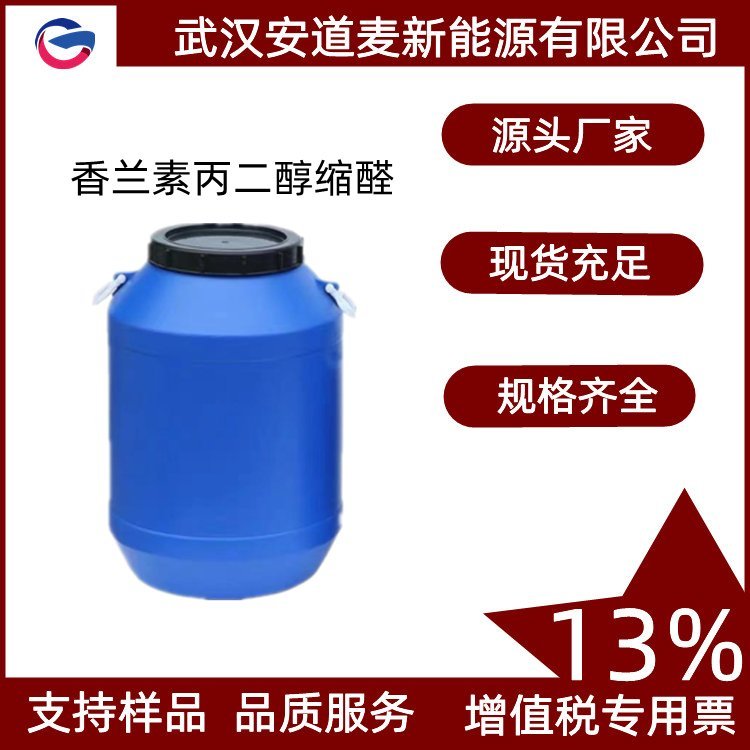 武汉安道麦新能源有限公司

香兰素丙二醇缩醛

源头厂家

现货充足

规格齐全

13%

支持样品 品质服务

增值税专用票